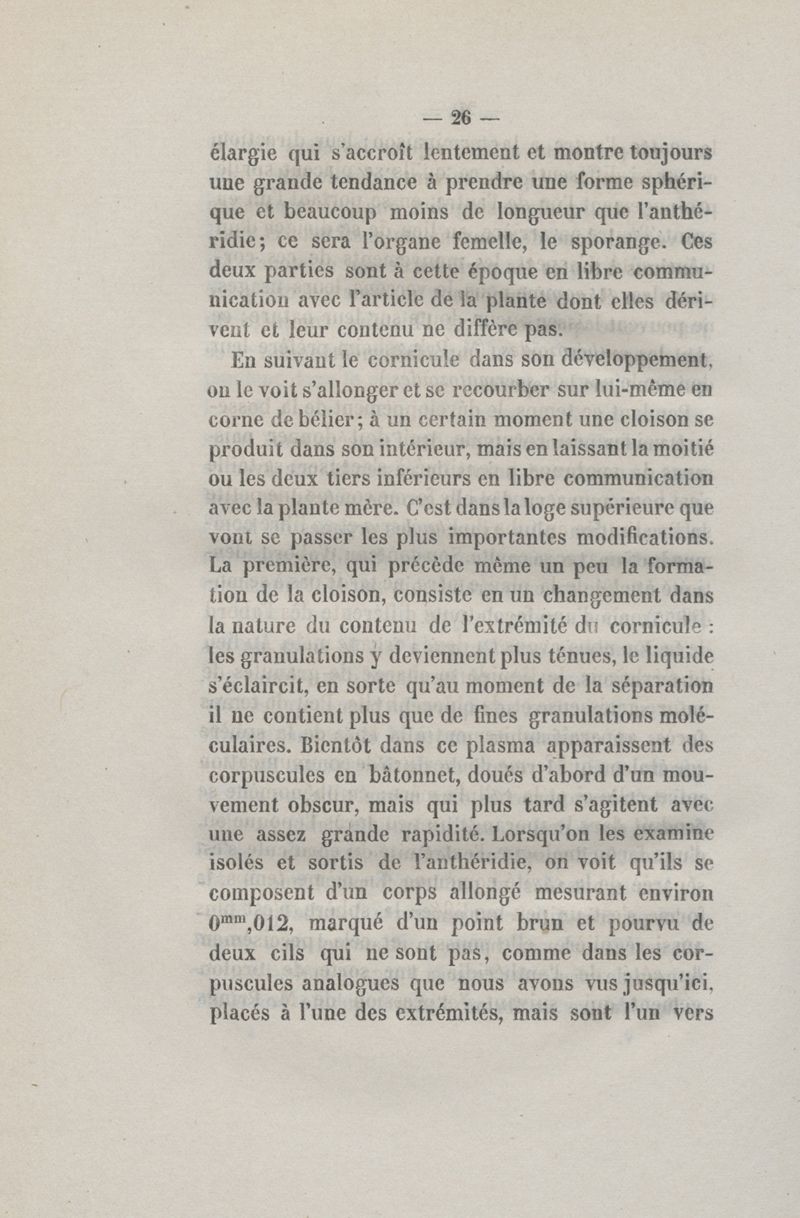 — 26 —

élargie qui s'accroît lentement et montre toujours une grande tendance à prendre une forme sphérique et beaucoup moins de longueur que l'anthéridie; ce sera l'organe femelle, le sporange. Ces deux parties sont à cette époque en libre communication avec l'article de la plante dont elles dérivent et leur contenu ne diffère pas.

En suivant le cornicule dans son développement, on le voit s'allonger et se recourber sur lui-même en corne de bélier; à un certain moment une cloison se produit dans son intérieur, mais en laissant la moitié ou les deux tiers inférieurs en libre communication avec la plante mère. C'est dans la loge supérieure que vont se passer les plus importantes modifications. La première, qui précède même un peu la formation de la cloison, consiste en un changement dans la nature du contenu de l'extrémité du cornicule : les granulations y deviennent plus ténues, le liquide s'éclaircit, en sorte qu'au moment de la séparation il ne contient plus que de fines granulations moléculaires. Bientôt dans ce plasma apparaissent des corpuscules en bâtonnet, doués d'abord d'un mouvement obscur, mais qui plus tard s'agitent avec une assez grande rapidité. Lorsqu'on les examine isolés et sortis de l'anthéridie, on voit qu'ils se composent d'un corps allongé mesurant environ $0^{mm},012$, marqué d'un point brun et pourvu de deux cils qui ne sont pas, comme dans les corpuscules analogues que nous avons vus jusqu'ici, placés à l'une des extrémités, mais sont l'un vers